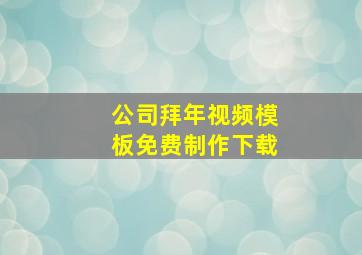 公司拜年视频模板免费制作下载